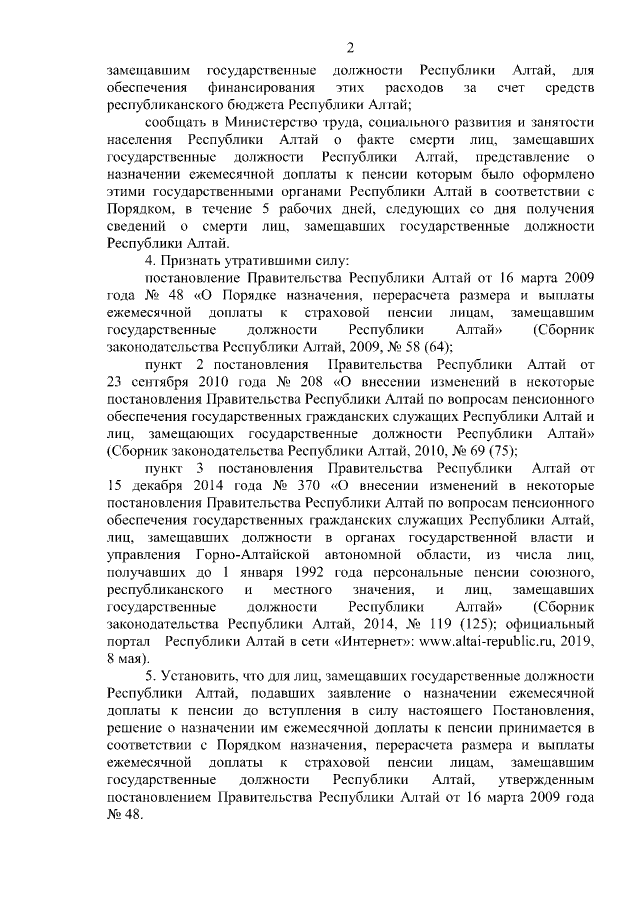 2

замещавшим государственные должности Республики Алтай, для обеспечения финансирования этих расходов за счет средств республиканского бюджета Республики Алтай;

сообщать в Министерство труда, социального развития и занятости населения Республики Алтай о факте смерти лиц, замещавших государственные должности Республики Алтай, представление о назначении ежемесячной доплаты к пенсии которым было оформлено этими государственными органами Республики Алтай в соответствии с Порядком, в течение 5 рабочих дней, следующих со дня получения сведений о смерти лиц, замещавших государственные должности Республики Алтай.

4. Признать утратившими силу:

постановление Правительства Республики Алтай от 16 марта 2009 года № 48 «О Порядке назначения, перерасчета размера и выплаты ежемесячной доплаты к страховой пенсии лицам, замещавшим государственные должности Республики Алтай» (Сборник законодательства Республики Алтай, 2009, № 58 (64);

пункт 2 постановления Правительства Республики Алтай от 23 сентября 2010 года № 208 «О внесении изменений в некоторые постановления Правительства Республики Алтай по вопросам пенсионного обеспечения государственных гражданских служащих Республики Алтай и лиц, замещающих государственные должности Республики Алтай» (Сборник законодательства Республики Алтай, 2010, № 69 (75);

пункт 3 постановления Правительства Республики Алтай от 15 декабря 2014 года № 370 «О внесении изменений в некоторые постановления Правительства Республики Алтай по вопросам пенсионного обеспечения государственных гражданских служащих Республики Алтай, лиц, замещавших должности в органах государственной власти и управления Горно-Алтайской автономной области, из числа лиц, получавших до 1 января 1992 года персональные пенсии союзного, республиканского и местного значения, и лиц, замещавших государственные должности Республики Алтай» (Сборник законодательства Республики Алтай, 2014, № 119 (125); официальный портал Республики Алтай в сети «Интернет»: www.altai-republic.ru, 2019, 8 мая).

5. Установить, что для лиц, замещавших государственные должности Республики Алтай, подавших заявление о назначении ежемесячной доплаты к пенсии до вступления в силу настоящего Постановления, решение о назначении им ежемесячной доплаты к пенсии принимается в соответствии с Порядком назначения, перерасчета размера и выплаты ежемесячной доплаты к страховой пенсии лицам, замещавшим государственные должности Республики Алтай, утвержденным постановлением Правительства Республики Алтай от 16 марта 2009 года № 48.